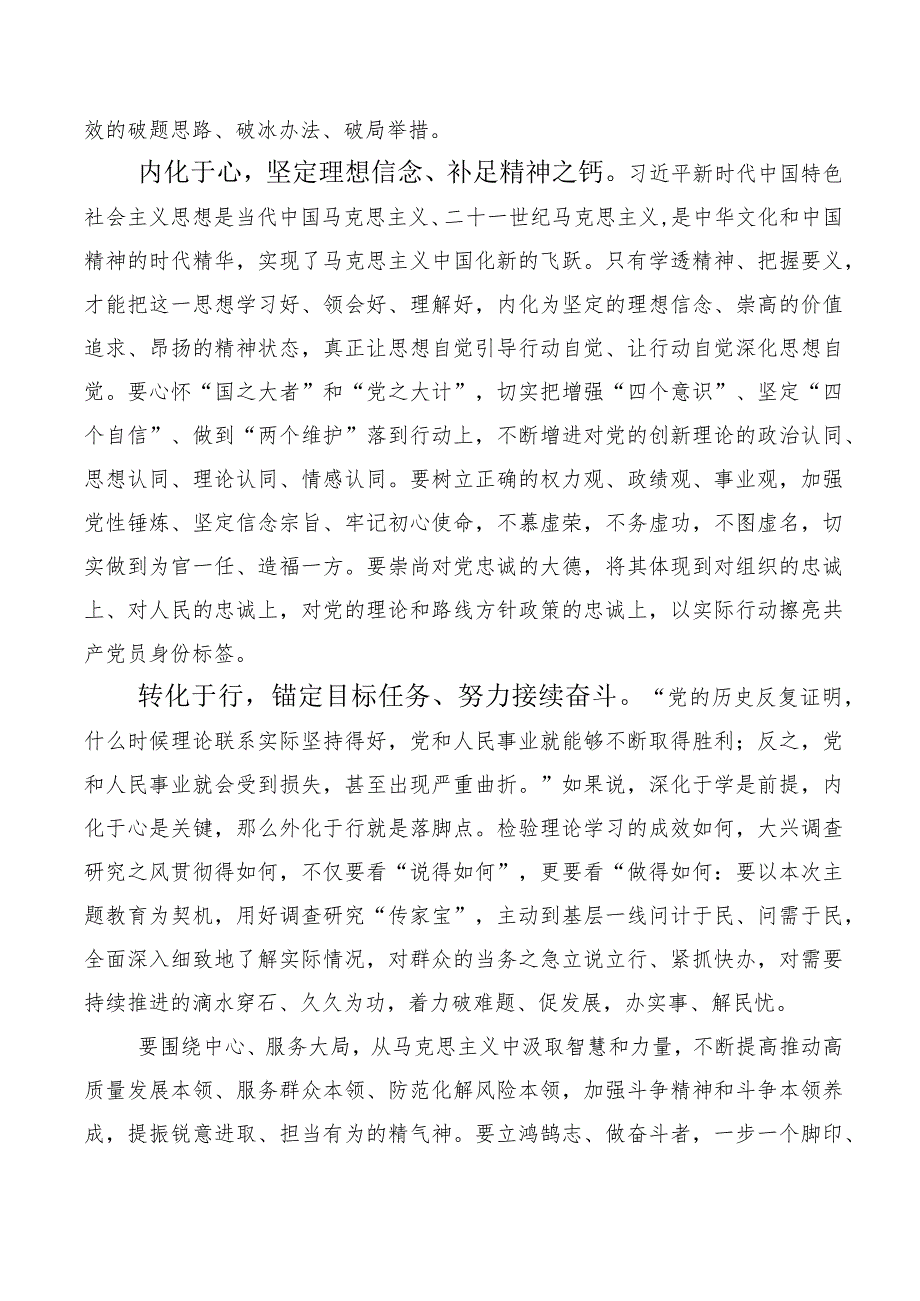 效的破题思路、破冰办法、破局举措。

内化于心，坚定理想信念、补足精神之钙。习近平新时代中国特色社会主义思想是当代中国马克思主义、二十一世纪马克思主义，是中华文化和中国精神的时代精华，实现了马克思主义中国化新的飞跃。只有学透精神、把握要义，才能把这一思想学习好、领会好、理解好，内化为坚定的理想信念、崇高的价值追求、昂扬的精神状态，真正让思想自觉引导行动自觉、让行动自觉深化思想自觉。要心怀“国之大者”和“党之大计”，切实把增强“四个意识”、坚定“四个自信”、做到“两个维护”落到行动上，不断增进对党的创新理论的政治认同、思想认同、理论认同、情感认同。要树立正确的权力观、政绩观、事业观，加强党性锤炼、坚定信念宗旨、牢记初心使命，不慕虚荣，不务虚功，不图虚名，切实做到为官一任、造福一方。要崇尚对党忠诚的大德，将其体现到对组织的忠诚上、对人民的忠诚上，对党的理论和路线方针政策的忠诚上，以实际行动擦亮共产党员身份标签。

转化于行，锚定目标任务、努力接续奋斗。“党的历史反复证明，什么时候理论联系实际坚持得好，党和人民事业就能够不断取得胜利；反之，党和人民事业就会受到损失，甚至出现严重曲折。”如果说，深化于学是前提，内化于心是关键，那么外化于行就是落脚点。检验理论学习的成效如何，大兴调查研究之风贯彻得如何，不仅要看“说得如何”，更要看“做得如何：要以本次主题教育为契机，用好调查研究“传家宝”，主动到基层一线问计于民、问需于民，全面深入细致地了解实际情况，对群众的当务之急立说立行、紧抓快办，对需要持续推进的滴水穿石、久久为功，着力破难题、促发展，办实事、解民忧。

要围绕中心、服务大局，从马克思主义中汲取智慧和力量，不断提高推动高质量发展本领、服务群众本领、防范化解风险本领，加强斗争精神和斗争本领养成，提振锐意进取、担当有为的精气神。要立鸿鹄志、做奋斗者，一步一个脚印、